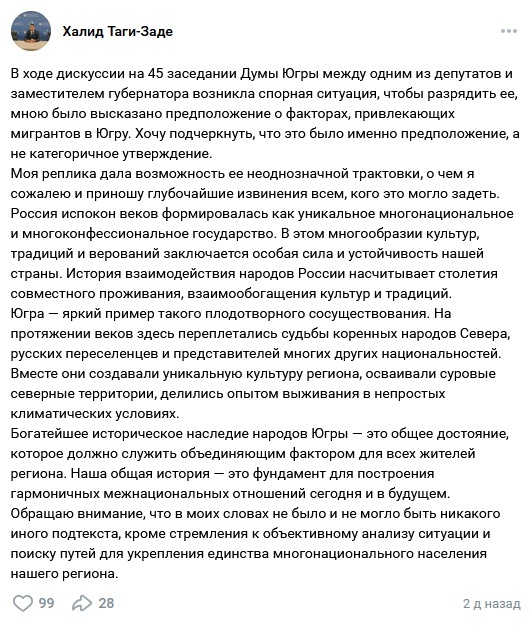 Халид Таги-Заде

В ходе дискуссии на 45 заседании Думы Югры между одним из депутатов и заместителем губернатора возникла спорная ситуация, чтобы разрядить ее, мною было высказано предположение о факторах, привлекающих мигрантов в Югру. Хочу подчеркнуть, что это было именно предположение, а не категоричное утверждение.
Моя реплика дала возможность ее неоднозначной трактовки, о чем я сожалею и приношу глубочайшие извинения всем, кого это могло задеть.
Россия испокон веков формировалась как уникальное многонациональное и многоконфессиональное государство. В этом многообразии культур, традиций и верований заключается особая сила и устойчивость нашей страны. История взаимодействия народов России насчитывает столетия совместного проживания, взаимообогащения культур и традиций.
Югра — яркий пример такого плодотворного сосуществования. На протяжении веков здесь переплетались судьбы коренных народов Севера, русских переселенцев и представителей многих других национальностей. Вместе они создавали уникальную культуру региона, осваивали суровые северные территории, делились опытом выживания в непростых климатических условиях.
Богатейшее историческое наследие народов Югры — это общее достояние, которое должно служить объединяющим фактором для всех жителей региона. Наша общая история — это фундамент для построения гармоничных межнациональных отношений сегодня и в будущем.
Обращаю внимание, что в моих словах не было и не могло быть никакого иного подтекста, кроме стремления к объективному анализу ситуации и поиску путей для укрепления единства многонационального населения нашего региона.

99 28 2 д назад